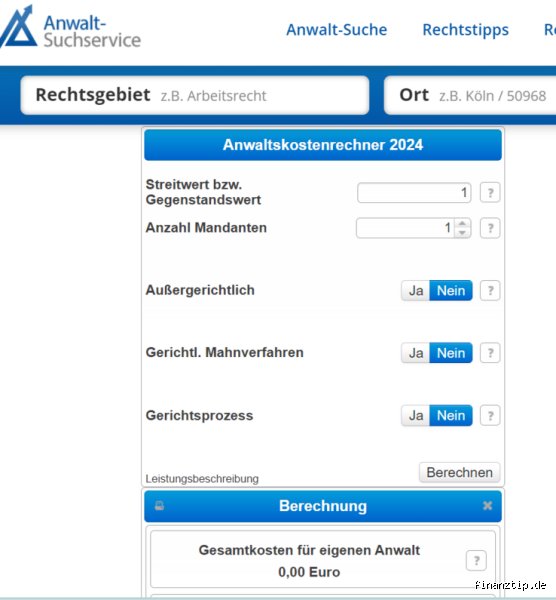 Anwalt-Suchservice

Anwalt-Suche Rechtstipps Re

Rechtsgebiet z.B. Arbeitsrecht

Ort z.B. Köln / 50968

Anwaltskostenrechner 2024

Streitwert bzw. Gegenstandswert 1 ?

Anzahl Mandanten 1 ?

Außergerichtlich Ja Nein ?

Gerichtl. Mahnverfahren Ja Nein ?

Gerichtsprozess Ja Nein ?

Leistungsbeschreibung Berechnen

Berechnung

Gesamtkosten für eigenen Anwalt
0,00 Euro ?

finanztip.de